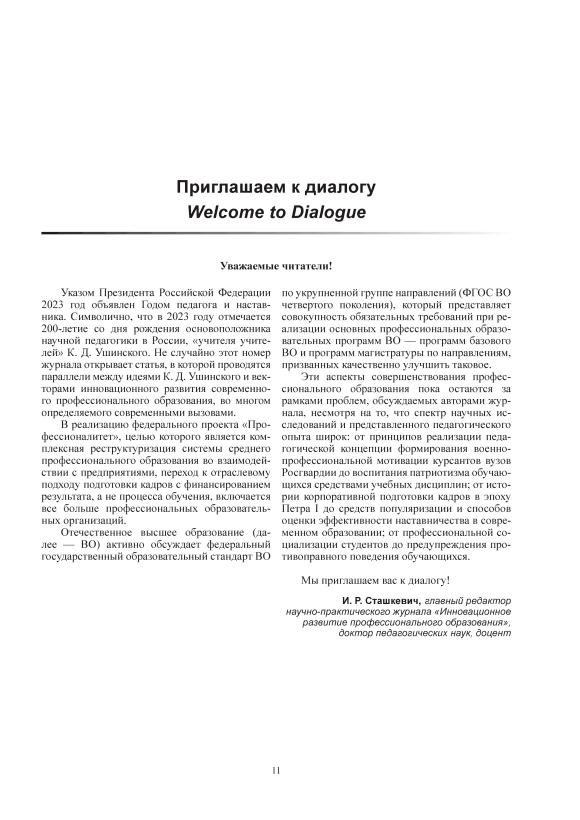 Приглашаем к диалогу
Welcome to Dialogue

Уважаемые читатели!

Указом Президента Российской Федерации 2023 год объявлен Годом педагога и наставника. Символично, что в 2023 году отмечается 200-летие со дня рождения основоположника научной педагогики в России, «учителя учителей» К. Д. Ушинского. Не случайно этот номер журнала открывает статья, в которой проводятся параллели между идеями К. Д. Ушинского и векторами инновационного развития современного профессионального образования, во многом определяемого современными вызовами.

В реализацию федерального проекта «Профессионалитет», целью которого является комплексная реструктуризация системы среднего профессионального образования во взаимодействии с предприятиями, переход к отраслевому подходу подготовки кадров с финансированием результата, а не процесса обучения, включается все больше профессиональных образовательных организаций.

Отечественное высшее образование (далее — ВО) активно обсуждает федеральный государственный образовательный стандарт ВО по укрупненной группе направлений (ФГОС ВО четвертого поколения), который представляет совокупность обязательных требований при реализации основных профессиональных образовательных программ ВО — программ базового ВО и программ магистратуры по направлениям, призванных качественно улучшить таковое.

Эти аспекты совершенствования профессионального образования пока остаются за рамками проблем, обсуждаемых авторами журнала, несмотря на то, что спектр научных исследований и представленного педагогического опыта широк: от принципов реализации педагогической концепции формирования военно-профессиональной мотивации курсантов вузов Росгвардии до воспитания патриотизма обучающихся средствами учебных дисциплин; от истории корпоративной подготовки кадров в эпоху Петра I до средств популяризации и способов оценки эффективности наставничества в современном образовании; от профессиональной социализации студентов до предупреждения противоправного поведения обучающихся.

Мы приглашаем вас к диалогу!

И. Р. Сташкевич, главный редактор научно-практического журнала «Инновационное развитие профессионального образования», доктор педагогических наук, доцент

11